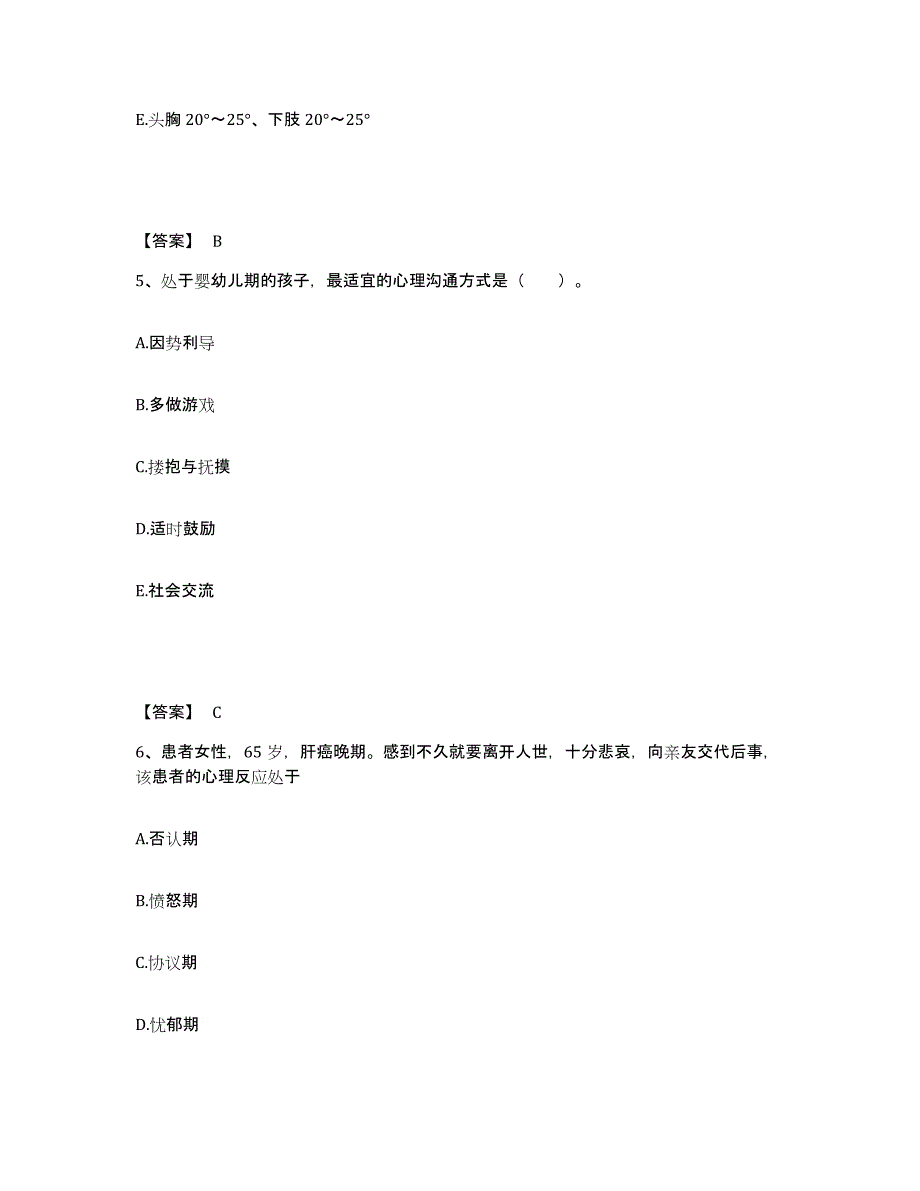 E.头胸 20°～25°、下肢 20°～25°

【答案】 B

5、处于婴幼儿期的孩子，最适宜的心理沟通方式是（　　）。

A.因势利导

B.多做游戏

C.搂抱与抚摸

D.适时鼓励

E.社会交流

【答案】 C

6、患者女性，65 岁，肝癌晚期。感到不久就要离开人世，十分悲哀，向亲友交代后事，该患者的心理反应处于

A.否认期

B.愤怒期

C.协议期

D.忧郁期